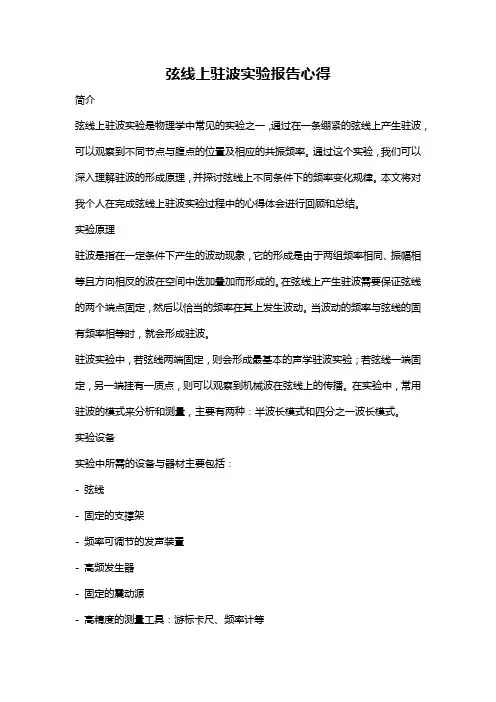 弦线上驻波实验报告心得

简介

弦线上驻波实验是物理学中常见的实验之一，通过在一条绷紧的弦线上产生驻波，可以观察到不同节点与腹点的位置及相应的共振频率。通过这个实验，我们可以深入理解驻波的形成原理，并探讨弦线上不同条件下的频率变化规律。本文将对我个人在完成弦线上驻波实验过程中的心得体会进行回顾和总结。

实验原理

驻波是指在一定条件下产生的波动现象，它的形成是由于两组频率相同、振幅相等且方向相反的波在空间中迭加叠加而形成的。在弦线上产生驻波需要保证弦线的两个端点固定，然后以恰当的频率在其上发生波动。当波动的频率与弦线的固有频率相等时，就会形成驻波。

驻波实验中，若弦线两端固定，则会形成最基本的声学驻波实验；若弦线一端固定，另一端挂有一质点，则可以观察到机械波在弦线上的传播。在实验中，常用驻波的模式来分析和测量，主要有两种：半波长模式和四分之一波长模式。

实验设备

实验中所需的设备与器材主要包括：

- 弦线

- 固定的支撑架

- 频率可调节的发声装置

- 高频发生器

- 固定的震动源

- 高精度的测量工具：游标卡尺、频率计等